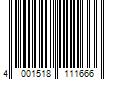 4 001518 111666